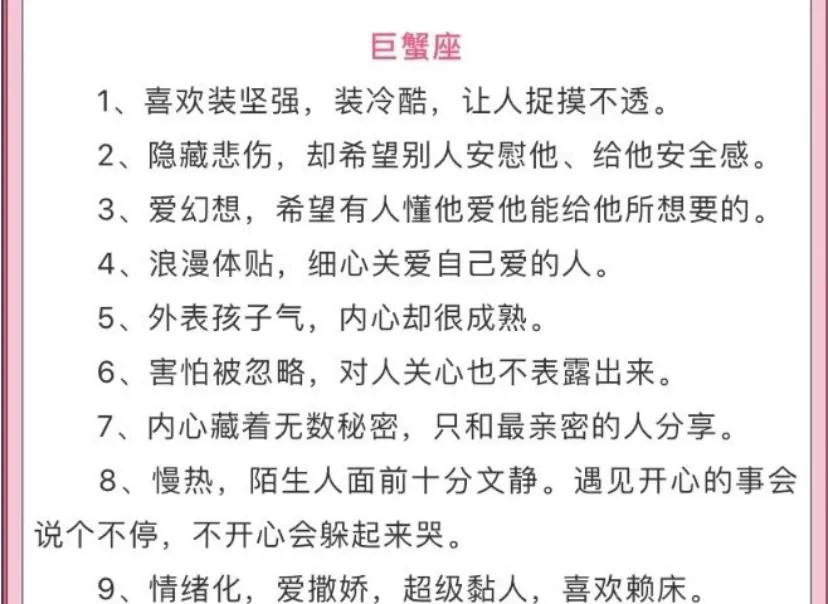 巨蟹座

1、喜欢装坚强，装冷酷，让人捉摸不透。

2、隐藏悲伤，却希望别人安慰他、给他安全感。

3、爱幻想，希望有人懂他爱他能给他所想要的。

4、浪漫体贴，细心关爱自己爱的人。

5、外表孩子气，内心却很成熟。

6、害怕被忽略，对人关心也不表露出来。

7、内心藏着无数秘密，只和最亲密的人分享。

8、慢热，陌生人面前十分文静。遇见开心的事会说个不停，不开心会躲起来哭。

9、情绪化，爱撒娇，超级黏人，喜欢赖床。